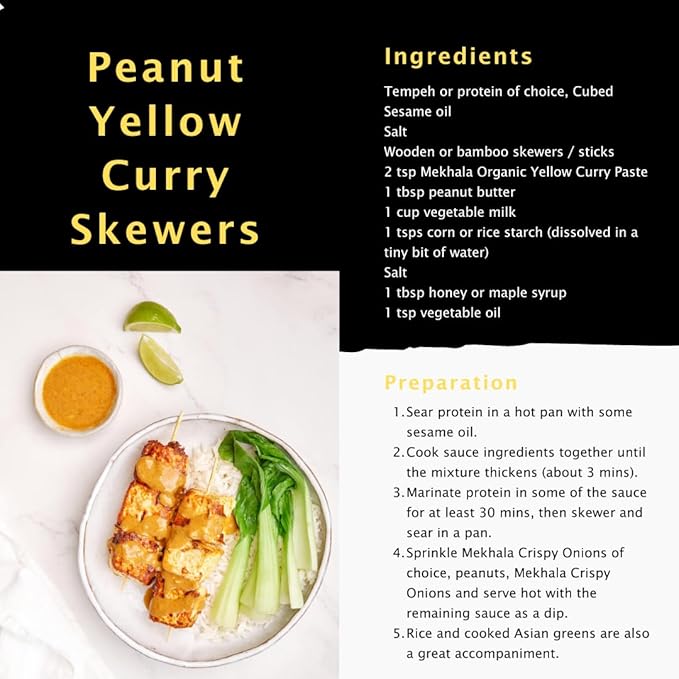 Peanut Yellow Curry Skewers

Ingredients

Tempeh or protein of choice, Cubed
Sesame oil
Salt
Wooden or bamboo skewers / sticks
2 tsp Mekhala Organic Yellow Curry Paste
1 tbsp peanut butter
1 cup vegetable milk
1 tsps corn or rice starch (dissolved in a tiny bit of water)
Salt
1 tbsp honey or maple syrup
1 tsp vegetable oil

Preparation

1. Sear protein in a hot pan with some sesame oil.
2. Cook sauce ingredients together until the mixture thickens (about 3 mins).
3. Marinate protein in some of the sauce for at least 30 mins, then skewer and sear in a pan.
4. Sprinkle Mekhala Crispy Onions of choice, peanuts, Mekhala Crispy Onions and serve hot with the remaining sauce as a dip.
5. Rice and cooked Asian greens are also a great accompaniment.